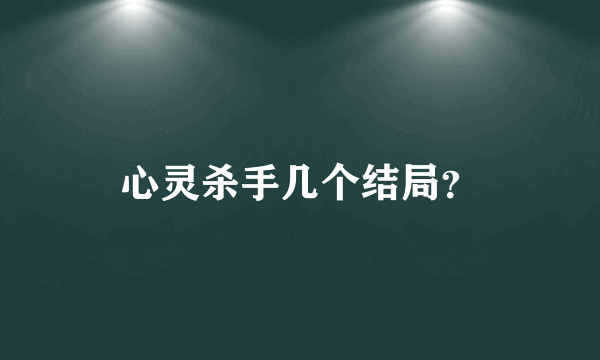 心灵杀手几个结局?